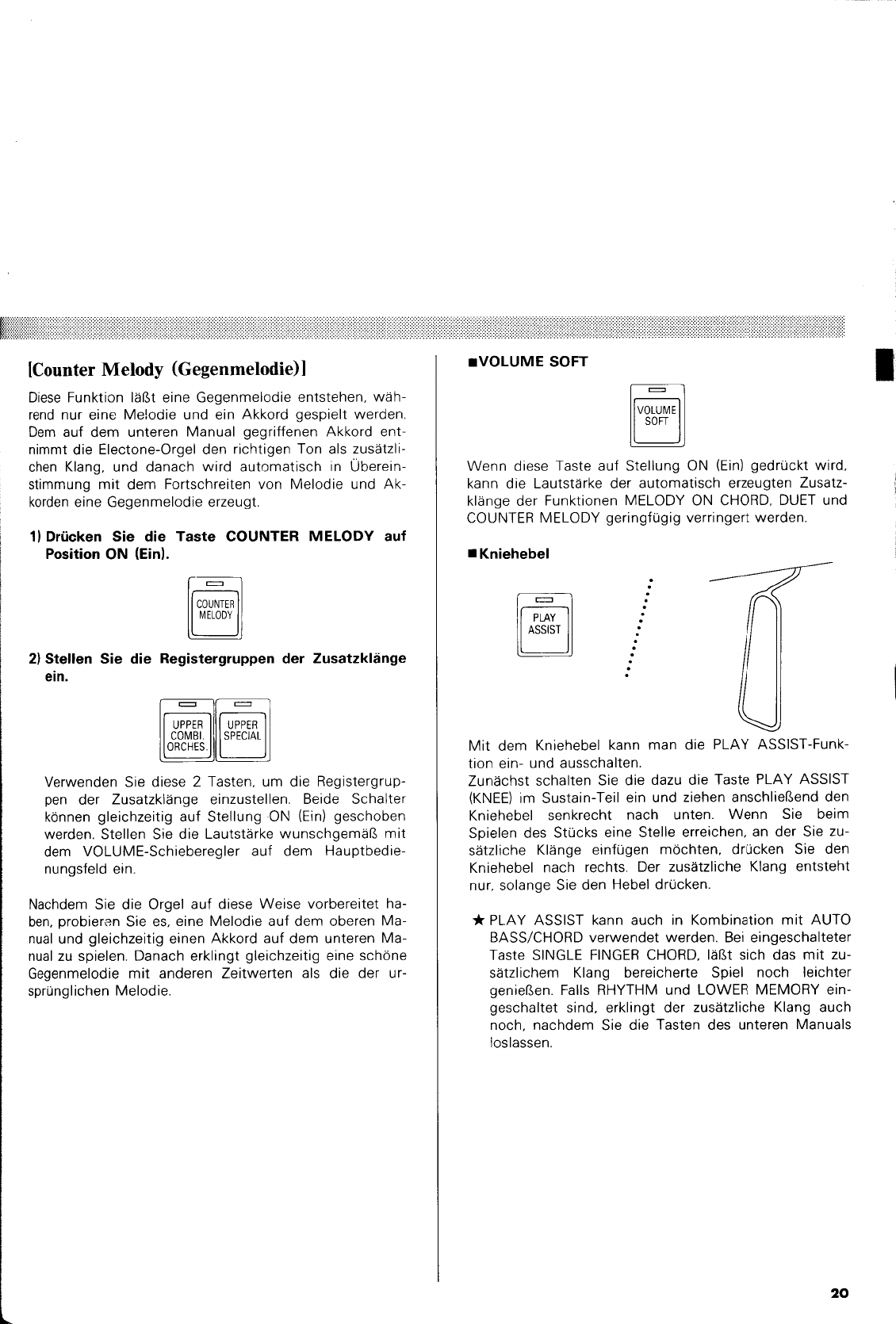 [Counter Melody (Gegenmelodie)]

Diese Funktion läßt eine Gegenmelodie entstehen, während nur eine Melodie und ein Akkord gespielt werden. Dem auf dem unteren Manual gegriffenen Akkord entnimmt die Electone-Orgel den richtigen Ton als zusätzlichen Klang, und danach wird automatisch in Übereinstimmung mit dem Fortschreiten von Melodie und Akkorden eine Gegenmelodie erzeugt.

1) Drücken Sie die Taste COUNTER MELODY auf Position ON (Ein).

COUNTER MELODY

2) Stellen Sie die Registergruppen der Zusatzklänge ein.

UPPER COMBI. ORCHES.

UPPER SPECIAL

Verwenden Sie diese 2 Tasten, um die Registergruppen der Zusatzklänge einzustellen. Beide Schalter können gleichzeitig auf Stellung ON (Ein) geschoben werden. Stellen Sie die Lautstärke wunschgemäß mit dem VOLUME-Schieberegler auf dem Hauptbedienungsfeld ein.

Nachdem Sie die Orgel auf diese Weise vorbereitet haben, probieren Sie es, eine Melodie auf dem oberen Manual und gleichzeitig einen Akkord auf dem unteren Manual zu spielen. Danach erklingt gleichzeitig eine schöne Gegenmelodie mit anderen Zeitwerten als die der ursprünglichen Melodie.

■VOLUME SOFT

VOLUME SOFT

Wenn diese Taste auf Stellung ON (Ein) gedrückt wird, kann die Lautstärke der automatisch erzeugten Zusatzklänge der Funktionen MELODY ON CHORD, DUET und COUNTER MELODY geringfügig verringert werden.

■Kniehebel

PLAY ASSIST

Mit dem Kniehebel kann man die PLAY ASSIST-Funktion ein- und ausschalten.
Zunächst schalten Sie die dazu die Taste PLAY ASSIST (KNEE) im Sustain-Teil ein und ziehen anschließend den Kniehebel senkrecht nach unten. Wenn Sie beim Spielen des Stücks eine Stelle erreichen, an der Sie zusätzliche Klänge einfügen möchten, drücken Sie den Kniehebel nach rechts. Der zusätzliche Klang entsteht nur, solange Sie den Hebel drücken.

★ PLAY ASSIST kann auch in Kombination mit AUTO BASS/CHORD verwendet werden. Bei eingeschalteter Taste SINGLE FINGER CHORD, läßt sich das mit zusätzlichem Klang bereicherte Spiel noch leichter genießen. Falls RHYTHM und LOWER MEMORY eingeschaltet sind, erklingt der zusätzliche Klang auch noch, nachdem Sie die Tasten des unteren Manuals loslassen.

20